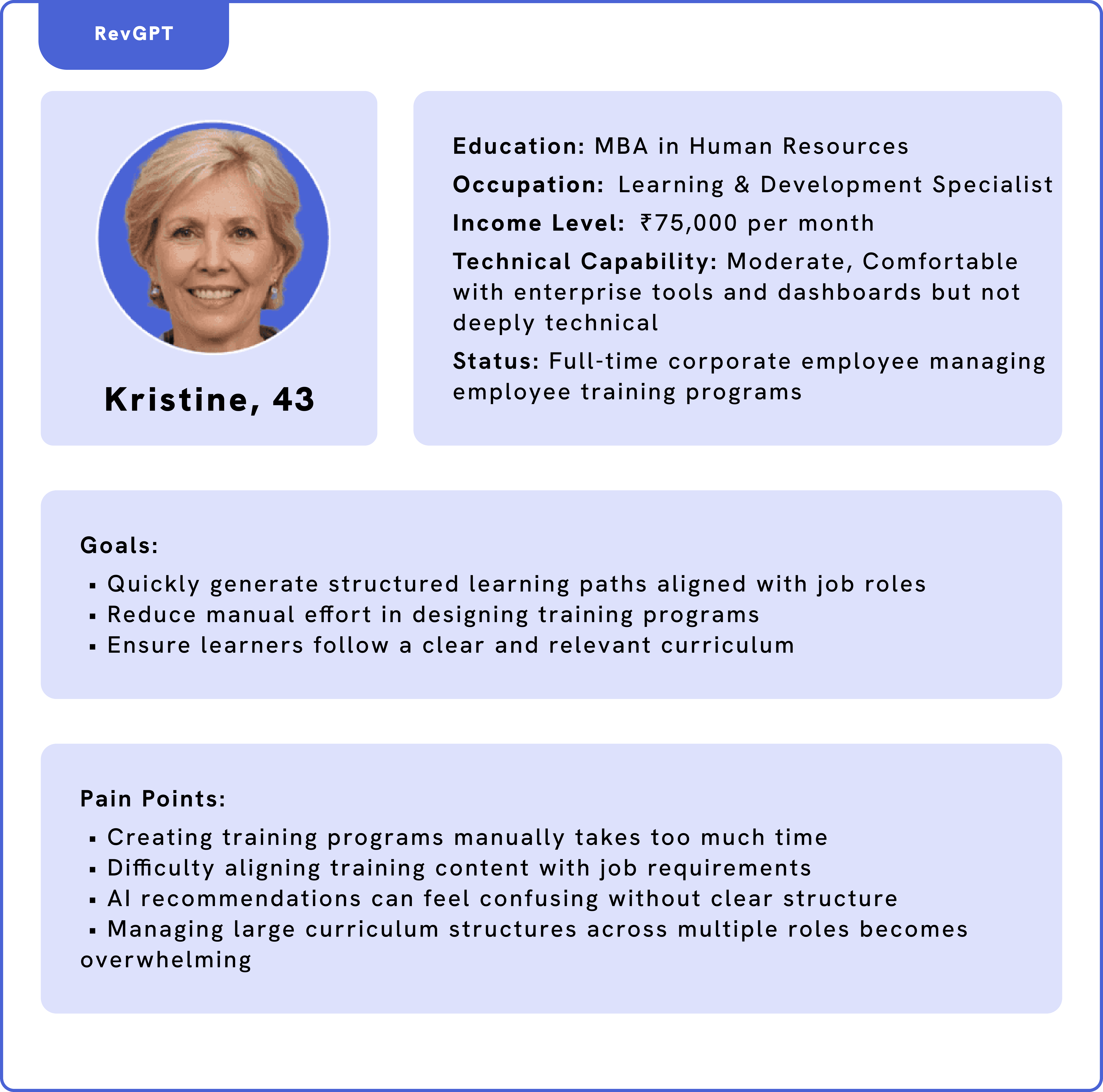 RevGPT

Kristine, 43

Education: MBA in Human Resources

Occupation: Learning & Development Specialist

Income Level: ₹75,000 per month

Technical Capability: Moderate, Comfortable with enterprise tools and dashboards but not deeply technical

Status: Full-time corporate employee managing employee training programs

Goals:

▪ Quickly generate structured learning paths aligned with job roles
▪ Reduce manual effort in designing training programs
▪ Ensure learners follow a clear and relevant curriculum

Pain Points:

▪ Creating training programs manually takes too much time
▪ Difficulty aligning training content with job requirements
▪ AI recommendations can feel confusing without clear structure
▪ Managing large curriculum structures across multiple roles becomes overwhelming